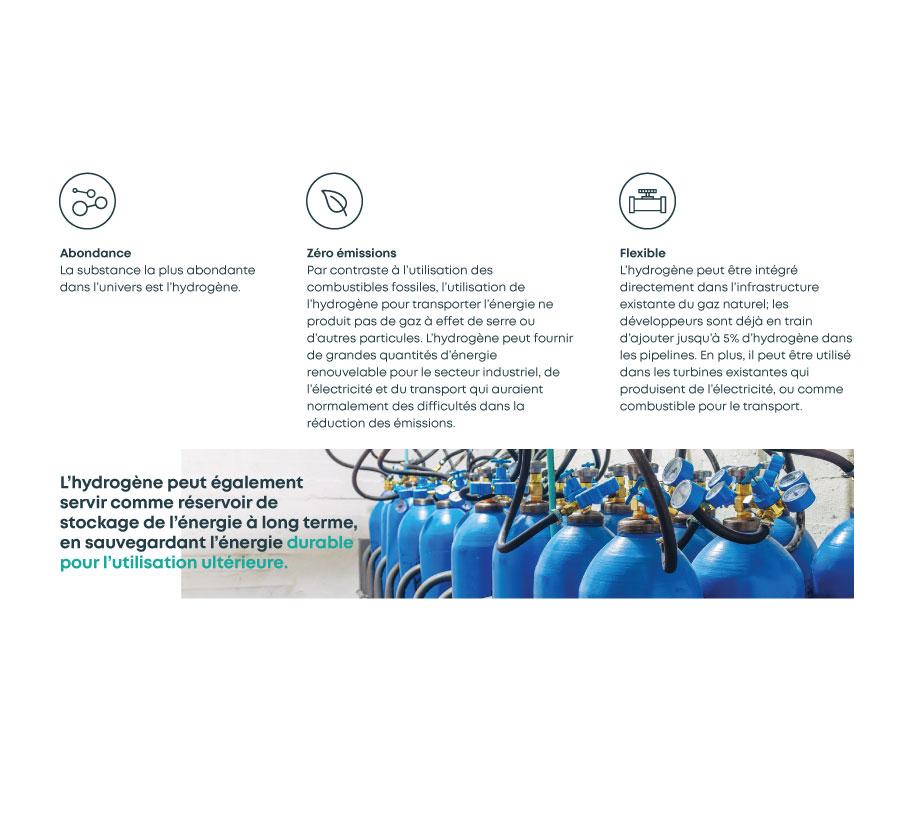 Abondance
La substance la plus abondante dans l'univers est l'hydrogène.

Zéro émissions
Par contraste à l'utilisation des combustibles fossiles, l'utilisation de l'hydrogène pour transporter l'énergie ne produit pas de gaz à effet de serre ou d'autres particules. L'hydrogène peut fournir de grandes quantités d'énergie renouvelable pour le secteur industriel, de l'électricité et du transport qui auraient normalement des difficultés dans la réduction des émissions.

Flexible
L'hydrogène peut être intégré directement dans l'infrastructure existante du gaz naturel; les développeurs sont déjà en train d'ajouter jusqu'à 5% d'hydrogène dans les pipelines. En plus, il peut être utilisé dans les turbines existantes qui produisent de l'électricité, ou comme combustible pour le transport.

L'hydrogène peut également servir comme réservoir de stockage de l'énergie à long terme, en sauvegardant l'énergie durable pour l'utilisation ultérieure.